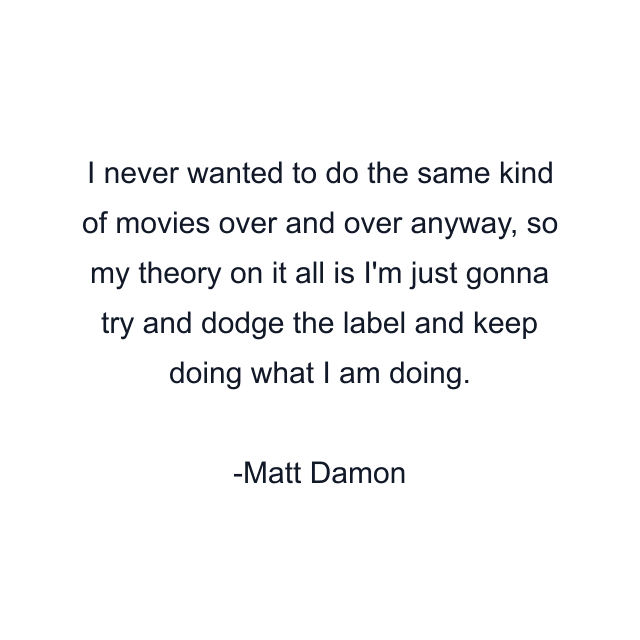 I never wanted to do the same kind of movies over and over anyway, so my theory on it all is I'm just gonna try and dodge the label and keep doing what I am doing.

-Matt Damon